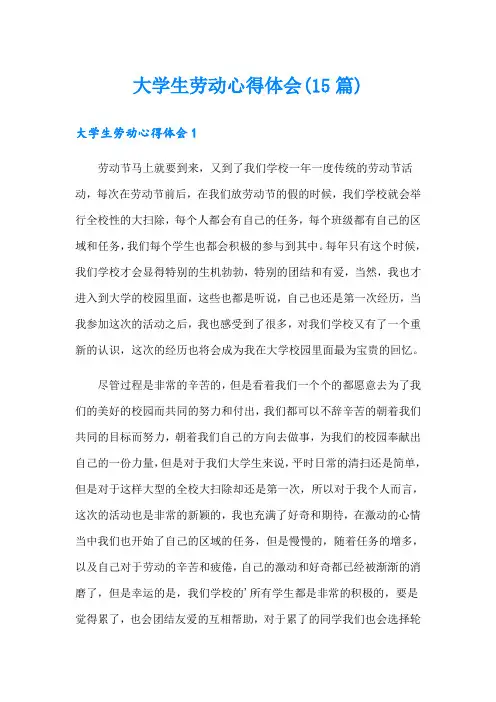 大学生劳动心得体会(15 篇)

大学生劳动心得体会 1

劳动节马上就要到来，又到了我们学校一年一度传统的劳动节活动，每次在劳动节前后，在我们放劳动节的假的时候，我们学校就会举行全校性的大扫除，每个人都会有自己的任务，每个班级都有自己的区域和任务，我们每个学生也都会积极的参与到其中。每年只有这个时候，我们学校才会显得特别的生机勃勃，特别的团结和有爱，当然，我也才进入到大学的校园里面，这些也都是听说，自己也还是第一次经历，当我参加这次的活动之后，我也感受到了很多，对我们学校又有了一个重新的认识，这次的经历也将会成为我在大学校园里面最为宝贵的回忆。

尽管过程是非常的辛苦的，但是看着我们一个个的都愿意去为了我们的美好的校园而共同的努力和付出，我们都可以不辞辛苦的朝着我们共同的目标而努力，朝着我们自己的方向去做事，为我们的校园奉献出自己的一份力量，但是对于我们大学生来说，平时日常的清扫还是简单，但是对于这样大型的全校大扫除却还是第一次，所以对于我个人而言，这次的活动也是非常的新颖的，我也充满了好奇和期待，在激动的心情当中我们也开始了自己的区域的任务，但是慢慢的，随着任务的增多，以及自己对于劳动的辛苦和疲倦，自己的激动和好奇都已经被渐渐的消磨了，但是幸运的是，我们学校的'所有学生都是非常的积极的，要是觉得累了，也会团结友爱的互相帮助，对于累了的同学我们也会选择轮